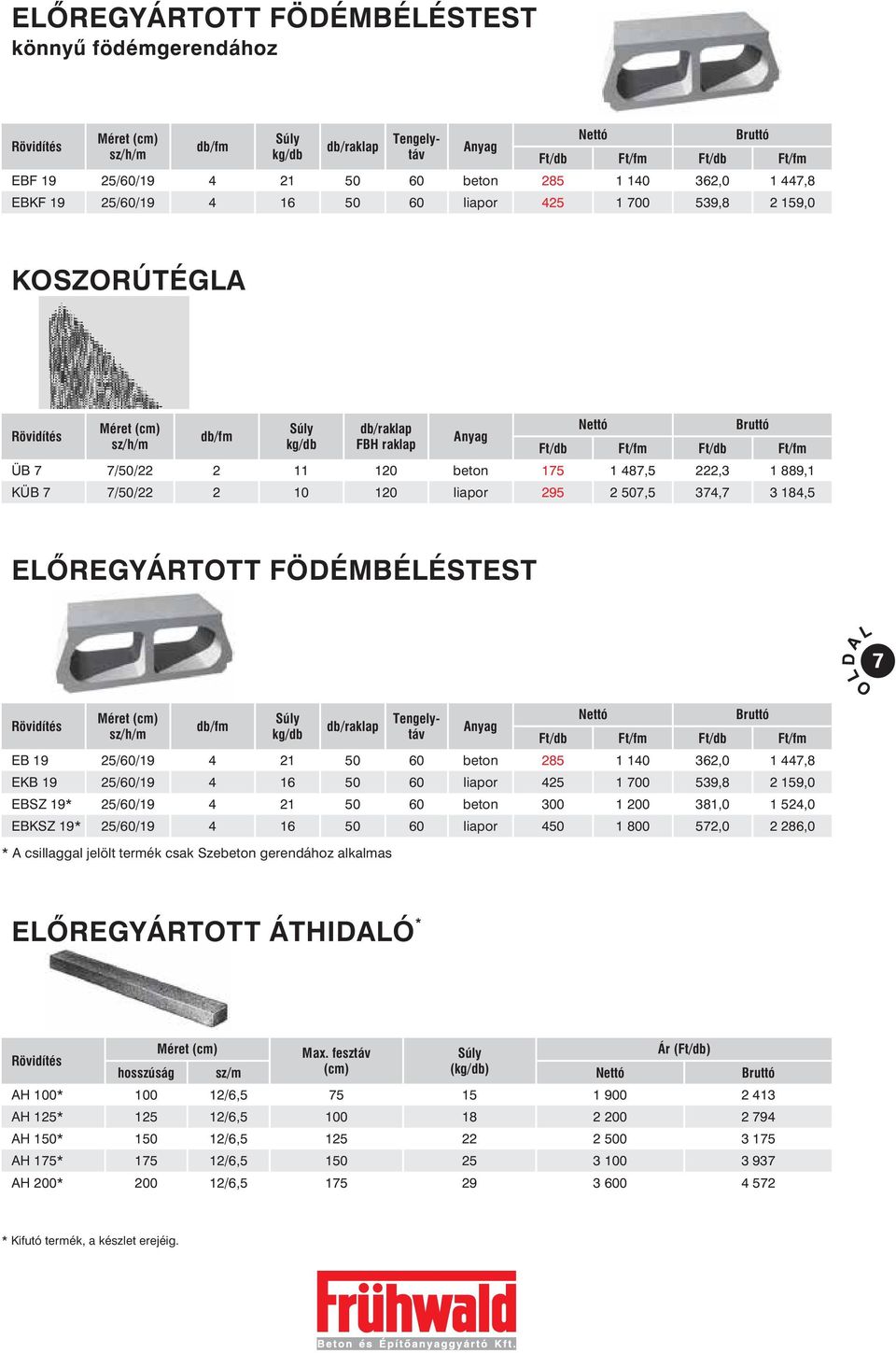 ELŐREGYÁRTOTT FÖDÉMBÉLÉSTEST
könnyű födémgerendához

| Rövidítés | Méret (cm) sz/h/m | db/fm | Súly kg/db | db/raklap | Tengelytáv | Anyag | Nettó Ft/db | Nettó Ft/fm | Bruttó Ft/db | Bruttó Ft/fm |
|---|---|---|---|---|---|---|---|---|---|---|
| EBF 19 | 25/60/19 | 4 | 21 | 50 | 60 | beton | 285 | 1 140 | 362,0 | 1 447,8 |
| EBKF 19 | 25/60/19 | 4 | 16 | 50 | 60 | liapor | 425 | 1 700 | 539,8 | 2 159,0 |

KOSZORÚTÉGLA

| Rövidítés | Méret (cm) sz/h/m | db/fm | Súly kg/db | db/raklap FBH raklap | Anyag | Nettó Ft/db | Nettó Ft/fm | Bruttó Ft/db | Bruttó Ft/fm |
|---|---|---|---|---|---|---|---|---|---|
| ÜB 7 | 7/50/22 | 2 | 11 | 120 | beton | 175 | 1 487,5 | 222,3 | 1 889,1 |
| KÜB 7 | 7/50/22 | 2 | 10 | 120 | liapor | 295 | 2 507,5 | 374,7 | 3 184,5 |

ELŐREGYÁRTOTT FÖDÉMBÉLÉSTEST

OLDAL 7

| Rövidítés | Méret (cm) sz/h/m | db/fm | Súly kg/db | db/raklap | Tengelytáv | Anyag | Nettó Ft/db | Nettó Ft/fm | Bruttó Ft/db | Bruttó Ft/fm |
|---|---|---|---|---|---|---|---|---|---|---|
| EB 19 | 25/60/19 | 4 | 21 | 50 | 60 | beton | 285 | 1 140 | 362,0 | 1 447,8 |
| EKB 19 | 25/60/19 | 4 | 16 | 50 | 60 | liapor | 425 | 1 700 | 539,8 | 2 159,0 |
| EBSZ 19* | 25/60/19 | 4 | 21 | 50 | 60 | beton | 300 | 1 200 | 381,0 | 1 524,0 |
| EBKSZ 19* | 25/60/19 | 4 | 16 | 50 | 60 | liapor | 450 | 1 800 | 572,0 | 2 286,0 |

* A csillaggal jelölt termék csak Szebeton gerendához alkalmas

ELŐREGYÁRTOTT ÁTHIDALÓ*

| Rövidítés | Méret (cm) hosszúság | Méret (cm) sz/m | Max. fesztáv (cm) | Súly (kg/db) | Ár (Ft/db) Nettó | Ár (Ft/db) Bruttó |
|---|---|---|---|---|---|---|
| AH 100* | 100 | 12/6,5 | 75 | 15 | 1 900 | 2 413 |
| AH 125* | 125 | 12/6,5 | 100 | 18 | 2 200 | 2 794 |
| AH 150* | 150 | 12/6,5 | 125 | 22 | 2 500 | 3 175 |
| AH 175* | 175 | 12/6,5 | 150 | 25 | 3 100 | 3 937 |
| AH 200* | 200 | 12/6,5 | 175 | 29 | 3 600 | 4 572 |

* Kifutó termék, a készlet erejéig.

Frühwald
Beton és Építőanyaggyártó Kft.